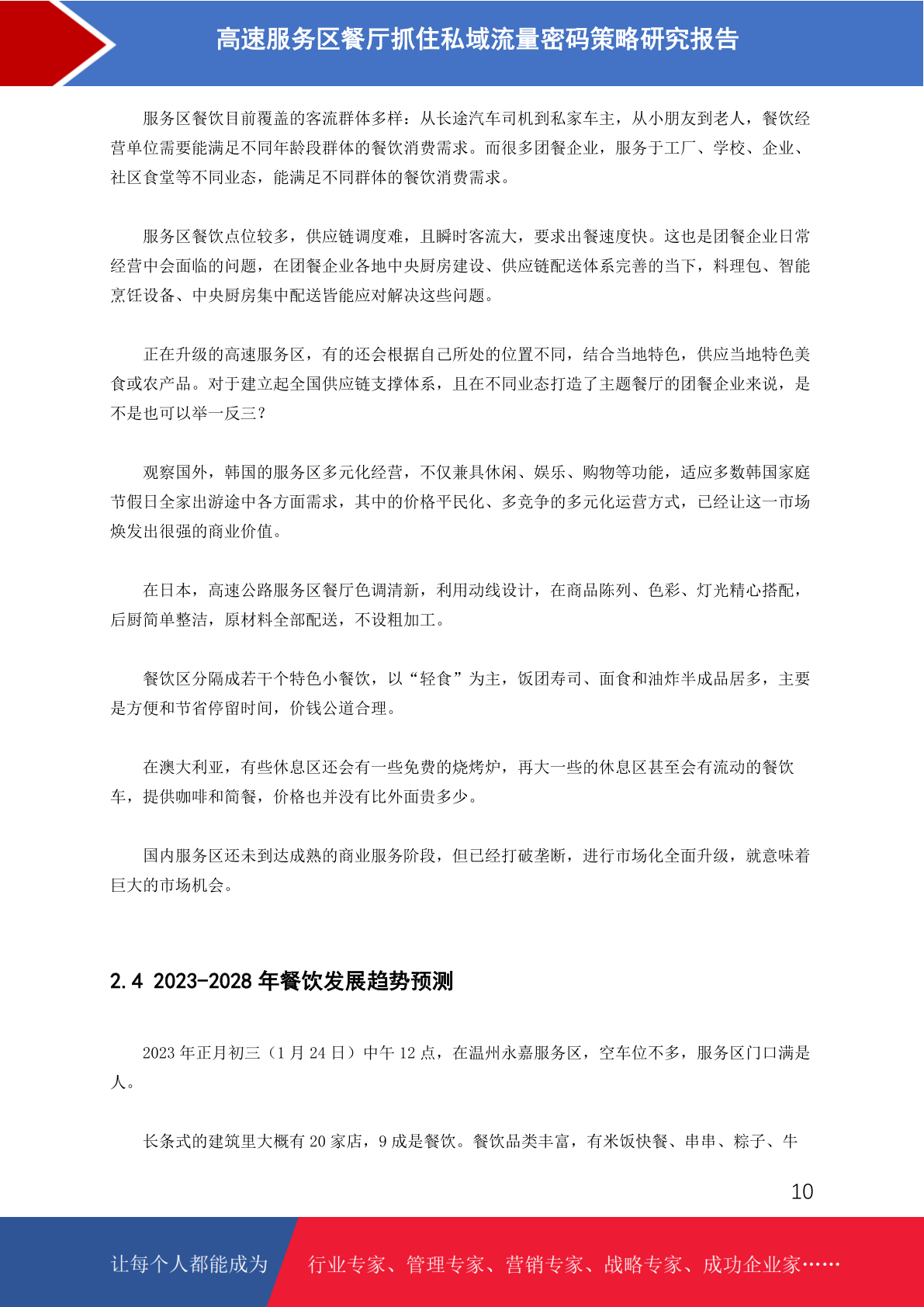 高速服务区餐厅抓住私域流量密码策略研究报告

服务区餐饮目前覆盖的客流群体多样：从长途汽车司机到私家车主，从小朋友到老人，餐饮经营单位需要能满足不同年龄段群体的餐饮消费需求。而很多团餐企业，服务于工厂、学校、企业、社区食堂等不同业态，能满足不同群体的餐饮消费需求。

服务区餐饮点位较多，供应链调度难，且瞬时客流大，要求出餐速度快。这也是团餐企业日常经营中会面临的问题，在团餐企业各地中央厨房建设、供应链配送体系完善的当下，料理包、智能烹饪设备、中央厨房集中配送皆能应对解决这些问题。

正在升级的高速服务区，有的还会根据自己所处的位置不同，结合当地特色，供应当地特色美食或农产品。对于建立起全国供应链支撑体系，且在不同业态打造了主题餐厅的团餐企业来说，是不是也可以举一反三？

观察国外，韩国的服务区多元化经营，不仅兼具休闲、娱乐、购物等功能，适应多数韩国家庭节假日全家出游途中各方面需求，其中的价格平民化、多竞争的多元化运营方式，已经让这一市场焕发出很强的商业价值。

在日本，高速公路服务区餐厅色调清新，利用动线设计，在商品陈列、色彩、灯光精心搭配，后厨简单整洁，原材料全部配送，不设粗加工。

餐饮区分隔成若干个特色小餐饮，以“轻食”为主，饭团寿司、面食和油炸半成品居多，主要是方便和节省停留时间，价钱公道合理。

在澳大利亚，有些休息区还会有一些免费的烧烤炉，再大一些的休息区甚至会有流动的餐饮车，提供咖啡和简餐，价格也并没有比外面贵多少。

国内服务区还未到达成熟的商业服务阶段，但已经打破垄断，进行市场化全面升级，就意味着巨大的市场机会。

2.4 2023-2028 年餐饮发展趋势预测

2023 年正月初三（1 月 24 日）中午 12 点，在温州永嘉服务区，空车位不多，服务区门口满是人。

长条式的建筑里大概有 20 家店，9 成是餐饮。餐饮品类丰富，有米饭快餐、串串、粽子、牛

10

让每个人都能成为 行业专家、管理专家、营销专家、战略专家、成功企业家……